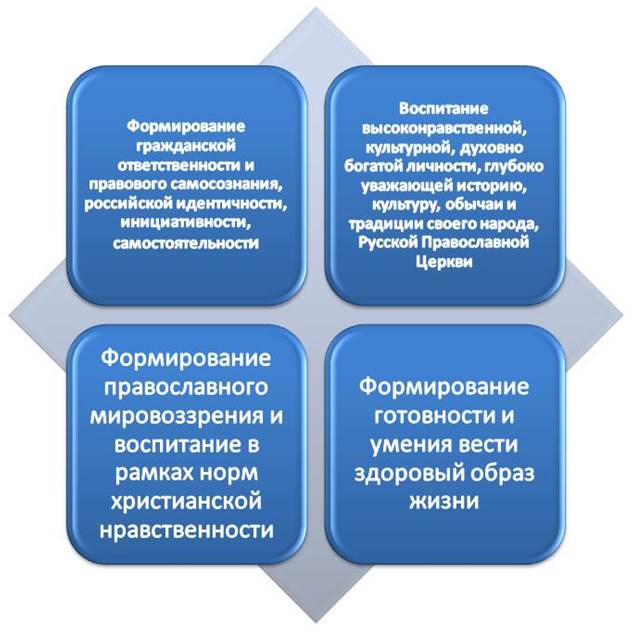 Формирование гражданской ответственности и правового самосознания, российской идентичности, инициативности, самостоятельности

Воспитание высоконравственной, культурной, духовно богатой личности, глубоко уважающей историю, культуру, обычаи и традиции своего народа, Русской Православной Церкви

Формирование православного мировоззрения и воспитание в рамках норм христианской нравственности

Формирование готовности и умения вести здоровый образ жизни